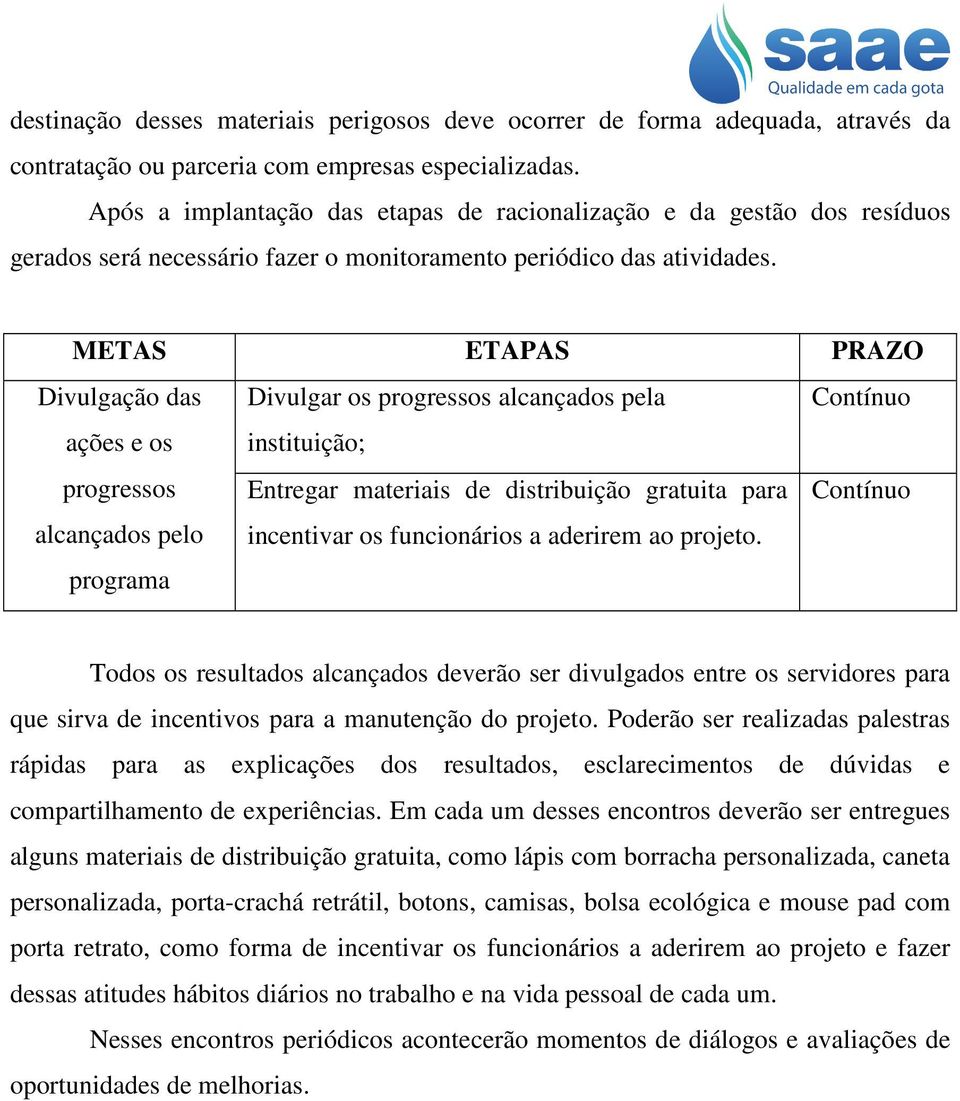 saae
Qualidade em cada gota

destinação desses materiais perigosos deve ocorrer de forma adequada, através da contratação ou parceria com empresas especializadas.

Após a implantação das etapas de racionalização e da gestão dos resíduos gerados será necessário fazer o monitoramento periódico das atividades.

| METAS | ETAPAS | PRAZO |
|---|---|---|
| Divulgação das ações e os progressos alcançados pelo programa | Divulgar os progressos alcançados pela instituição; | Contínuo |
| | Entregar materiais de distribuição gratuita para incentivar os funcionários a aderirem ao projeto. | Contínuo |

Todos os resultados alcançados deverão ser divulgados entre os servidores para que sirva de incentivos para a manutenção do projeto. Poderão ser realizadas palestras rápidas para as explicações dos resultados, esclarecimentos de dúvidas e compartilhamento de experiências. Em cada um desses encontros deverão ser entregues alguns materiais de distribuição gratuita, como lápis com borracha personalizada, caneta personalizada, porta-crachá retrátil, botons, camisas, bolsa ecológica e mouse pad com porta retrato, como forma de incentivar os funcionários a aderirem ao projeto e fazer dessas atitudes hábitos diários no trabalho e na vida pessoal de cada um.

Nesses encontros periódicos acontecerão momentos de diálogos e avaliações de oportunidades de melhorias.